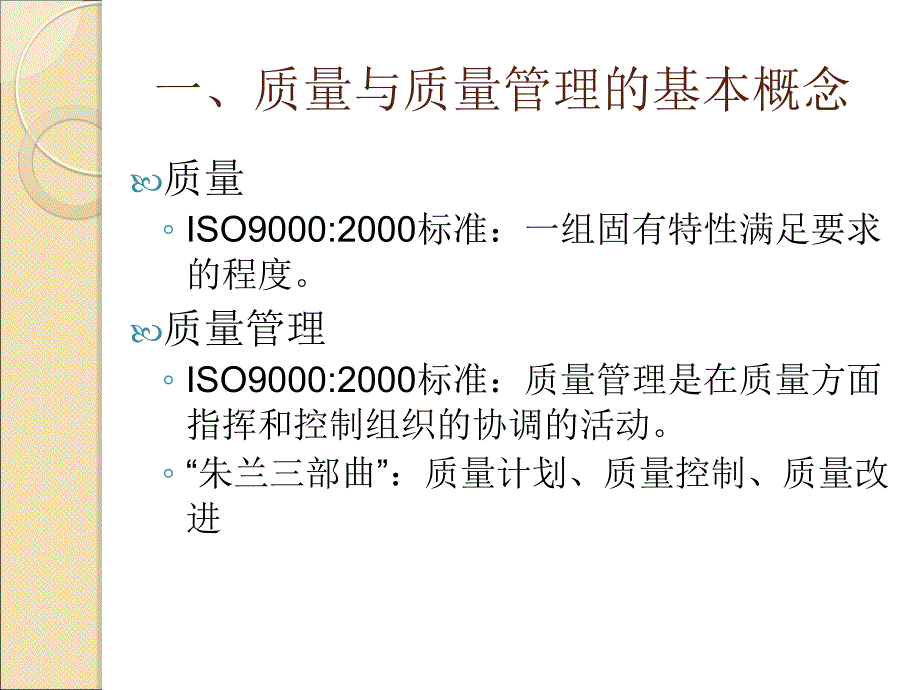 一、质量与质量管理的基本概念

质量

◦ ISO9000:2000标准：一组固有特性满足要求的程度。

质量管理

◦ ISO9000:2000标准：质量管理是在质量方面指挥和控制组织的协调的活动。

◦ “朱兰三部曲”：质量计划、质量控制、质量改进